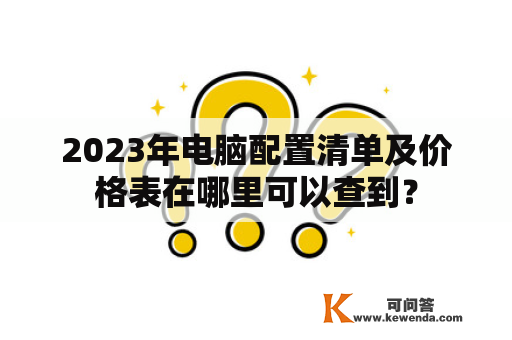 2023年电脑配置清单及价格表在哪里可以查到？

K 可问答
www.kewenda.com